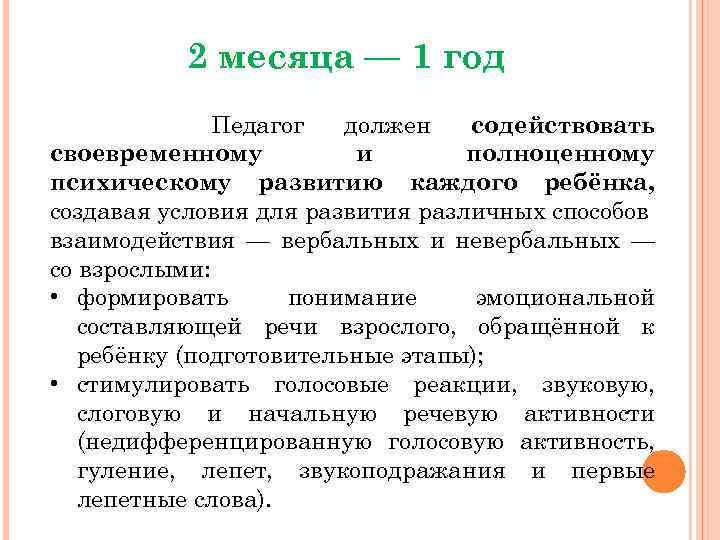 2 месяца — 1 год

Педагог должен содействовать своевременному и полноценному психическому развитию каждого ребёнка, создавая условия для развития различных способов взаимодействия — вербальных и невербальных — со взрослыми:

• формировать понимание эмоциональной составляющей речи взрослого, обращённой к ребёнку (подготовительные этапы);
• стимулировать голосовые реакции, звуковую, слоговую и начальную речевую активности (недифференцированную голосовую активность, гуление, лепет, звукоподражания и первые лепетные слова).